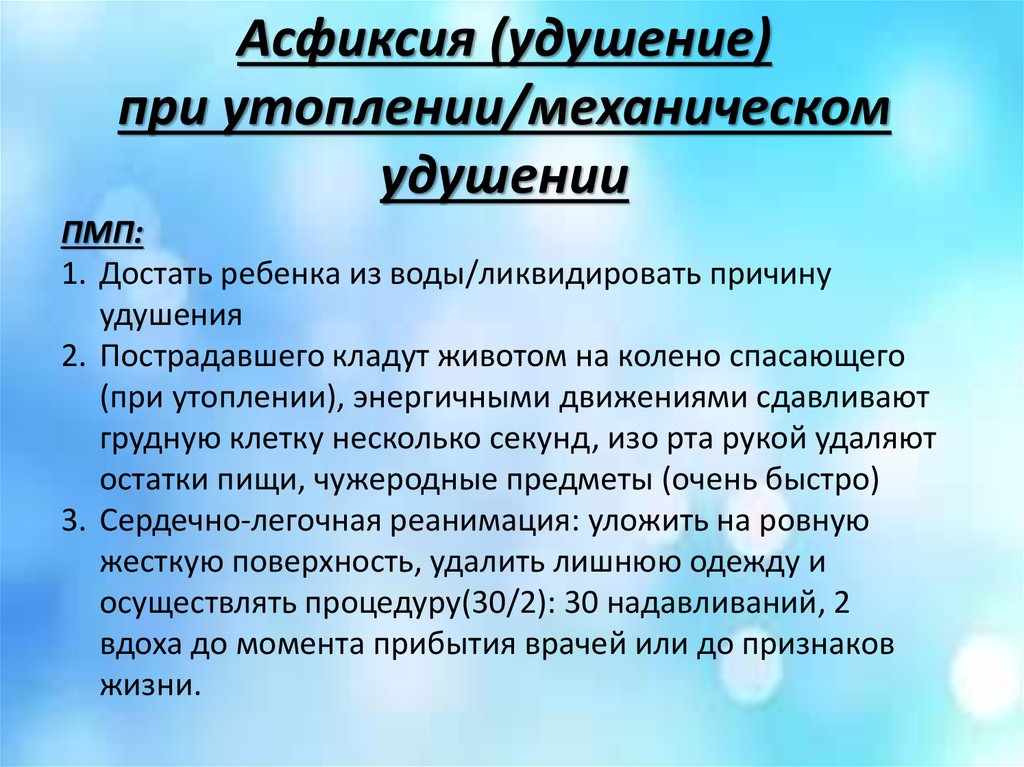 Асфиксия (удушение) при утоплении/механическом удушении

ПМП:

1. Достать ребенка из воды/ликвидировать причину удушения
2. Пострадавшего кладут животом на колено спасающего (при утоплении), энергичными движениями сдавливают грудную клетку несколько секунд, изо рта рукой удаляют остатки пищи, чужеродные предметы (очень быстро)
3. Сердечно-легочная реанимация: уложить на ровную жесткую поверхность, удалить лишнюю одежду и осуществлять процедуру(30/2): 30 надавливаний, 2 вдоха до момента прибытия врачей или до признаков жизни.